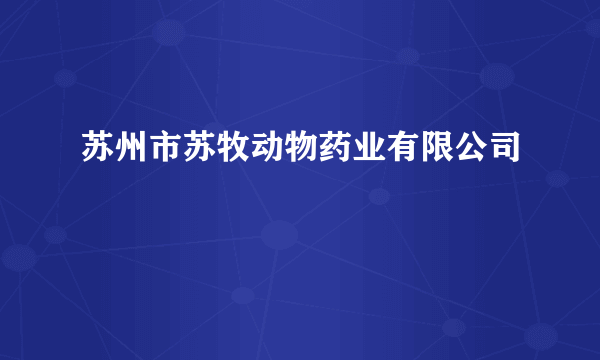 苏州市苏牧动物药业有限公司